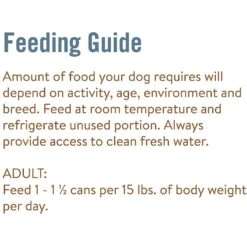 Feeding Guide

Amount of food your dog requires will depend on activity, age, environment and breed. Feed at room temperature and refrigerate unused portion. Always provide access to clean fresh water.

ADULT:
Feed 1 - 1 ½ cans per 15 lbs. of body weight per day.